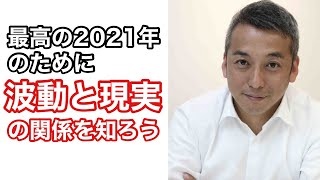 最高の2021年
のために
波動と現実
の関係を知ろう